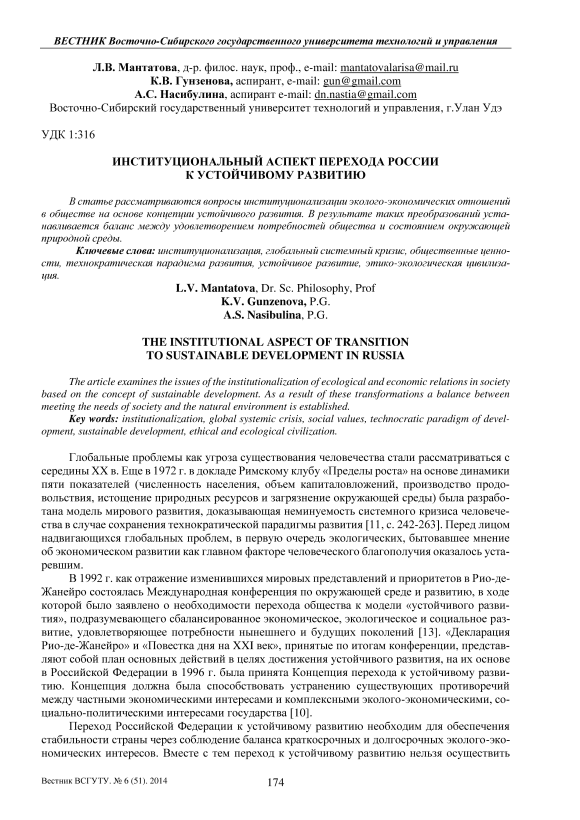 ВЕСТНИК Восточно-Сибирского государственного университета технологий и управления

Л.В. Мантатова, д-р. филос. наук, проф., e-mail: mantatovalarisa@mail.ru
К.В. Гунзенова, аспирант, e-mail: gun@gmail.com
А.С. Насибулина, аспирант e-mail: dn.nastia@gmail.com
Восточно-Сибирский государственный университет технологий и управления, г.Улан Удэ

УДК 1:316

ИНСТИТУЦИОНАЛЬНЫЙ АСПЕКТ ПЕРЕХОДА РОССИИ К УСТОЙЧИВОМУ РАЗВИТИЮ

В статье рассматриваются вопросы институционализации эколого-экономических отношений в обществе на основе концепции устойчивого развития. В результате таких преобразований устанавливается баланс между удовлетворением потребностей общества и состоянием окружающей природной среды.

Ключевые слова: институционализация, глобальный системный кризис, общественные ценности, технократическая парадигма развития, устойчивое развитие, этико-экологическая цивилизация.

L.V. Mantatova, Dr. Sc. Philosophy, Prof
K.V. Gunzenova, P.G.
A.S. Nasibulina, P.G.

THE INSTITUTIONAL ASPECT OF TRANSITION TO SUSTAINABLE DEVELOPMENT IN RUSSIA

The article examines the issues of the institutionalization of ecological and economic relations in society based on the concept of sustainable development. As a result of these transformations a balance between meeting the needs of society and the natural environment is established.

Key words: institutionalization, global systemic crisis, social values, technocratic paradigm of development, sustainable development, ethical and ecological civilization.

Глобальные проблемы как угроза существования человечества стали рассматриваться с середины XX в. Еще в 1972 г. в докладе Римскому клубу «Пределы роста» на основе динамики пяти показателей (численность населения, объем капиталовложений, производство продовольствия, истощение природных ресурсов и загрязнение окружающей среды) была разработана модель мирового развития, доказывающая неминуемость системного кризиса человечества в случае сохранения технократической парадигмы развития [11, с. 242-263]. Перед лицом надвигающихся глобальных проблем, в первую очередь экологических, бытовавшее мнение об экономическом развитии как главном факторе человеческого благополучия оказалось устаревшим.

В 1992 г. как отражение изменившихся мировых представлений и приоритетов в Рио-де-Жанейро состоялась Международная конференция по окружающей среде и развитию, в ходе которой было заявлено о необходимости перехода общества к модели «устойчивого развития», подразумевающего сбалансированное экономическое, экологическое и социальное развитие, удовлетворяющее потребности нынешнего и будущих поколений [13]. «Декларация Рио-де-Жанейро» и «Повестка дня на XXI век», принятые по итогам конференции, представляют собой план основных действий в целях достижения устойчивого развития, на их основе в Российской Федерации в 1996 г. была принята Концепция перехода к устойчивому развитию. Концепция должна была способствовать устранению существующих противоречий между частными экономическими интересами и комплексными эколого-экономическими, социально-политическими интересами государства [10].

Переход Российской Федерации к устойчивому развитию необходим для обеспечения стабильности страны через соблюдение баланса краткосрочных и долгосрочных эколого-экономических интересов. Вместе с тем переход к устойчивому развитию нельзя осуществить

Вестник ВСГУТУ. № 6 (51). 2014

174